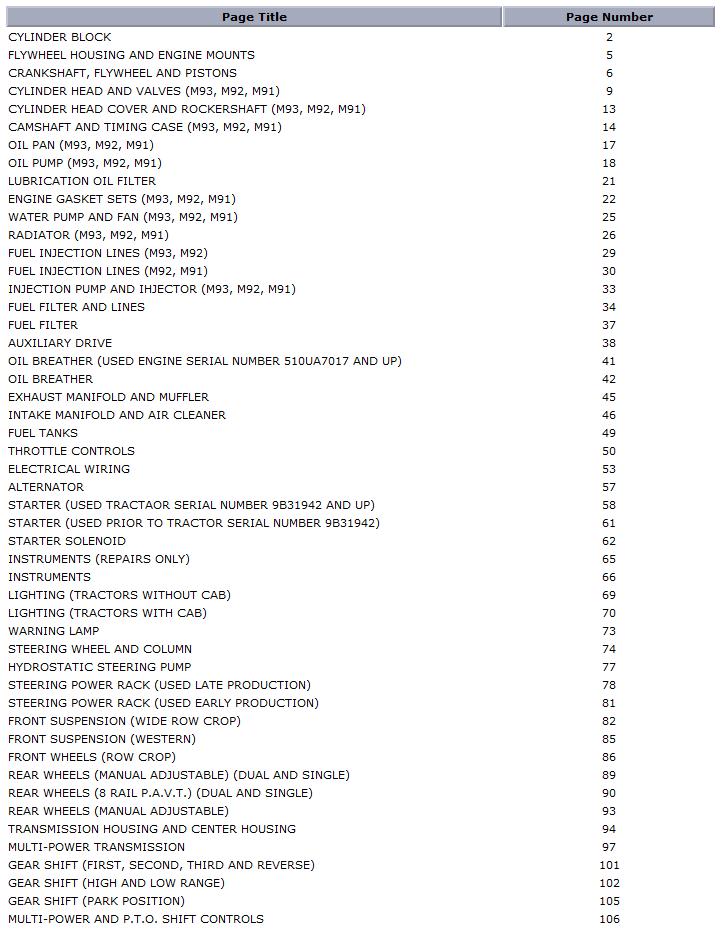 | Page Title | Page Number |
|---|---|
| CYLINDER BLOCK | 2 |
| FLYWHEEL HOUSING AND ENGINE MOUNTS | 5 |
| CRANKSHAFT, FLYWHEEL AND PISTONS | 6 |
| CYLINDER HEAD AND VALVES (M93, M92, M91) | 9 |
| CYLINDER HEAD COVER AND ROCKERSHAFT (M93, M92, M91) | 13 |
| CAMSHAFT AND TIMING CASE (M93, M92, M91) | 14 |
| OIL PAN (M93, M92, M91) | 17 |
| OIL PUMP (M93, M92, M91) | 18 |
| LUBRICATION OIL FILTER | 21 |
| ENGINE GASKET SETS (M93, M92, M91) | 22 |
| WATER PUMP AND FAN (M93, M92, M91) | 25 |
| RADIATOR (M93, M92, M91) | 26 |
| FUEL INJECTION LINES (M93, M92) | 29 |
| FUEL INJECTION LINES (M92, M91) | 30 |
| INJECTION PUMP AND IHJECTOR (M93, M92, M91) | 33 |
| FUEL FILTER AND LINES | 34 |
| FUEL FILTER | 37 |
| AUXILIARY DRIVE | 38 |
| OIL BREATHER (USED ENGINE SERIAL NUMBER 510UA7017 AND UP) | 41 |
| OIL BREATHER | 42 |
| EXHAUST MANIFOLD AND MUFFLER | 45 |
| INTAKE MANIFOLD AND AIR CLEANER | 46 |
| FUEL TANKS | 49 |
| THROTTLE CONTROLS | 50 |
| ELECTRICAL WIRING | 53 |
| ALTERNATOR | 57 |
| STARTER (USED TRACTAOR SERIAL NUMBER 9B31942 AND UP) | 58 |
| STARTER (USED PRIOR TO TRACTOR SERIAL NUMBER 9B31942) | 61 |
| STARTER SOLENOID | 62 |
| INSTRUMENTS (REPAIRS ONLY) | 65 |
| INSTRUMENTS | 66 |
| LIGHTING (TRACTORS WITHOUT CAB) | 69 |
| LIGHTING (TRACTORS WITH CAB) | 70 |
| WARNING LAMP | 73 |
| STEERING WHEEL AND COLUMN | 74 |
| HYDROSTATIC STEERING PUMP | 77 |
| STEERING POWER RACK (USED LATE PRODUCTION) | 78 |
| STEERING POWER RACK (USED EARLY PRODUCTION) | 81 |
| FRONT SUSPENSION (WIDE ROW CROP) | 82 |
| FRONT SUSPENSION (WESTERN) | 85 |
| FRONT WHEELS (ROW CROP) | 86 |
| REAR WHEELS (MANUAL ADJUSTABLE) (DUAL AND SINGLE) | 89 |
| REAR WHEELS (8 RAIL P.A.V.T.) (DUAL AND SINGLE) | 90 |
| REAR WHEELS (MANUAL ADJUSTABLE) | 93 |
| TRANSMISSION HOUSING AND CENTER HOUSING | 94 |
| MULTI-POWER TRANSMISSION | 97 |
| GEAR SHIFT (FIRST, SECOND, THIRD AND REVERSE) | 101 |
| GEAR SHIFT (HIGH AND LOW RANGE) | 102 |
| GEAR SHIFT (PARK POSITION) | 105 |
| MULTI-POWER AND P.T.O. SHIFT CONTROLS | 106 |